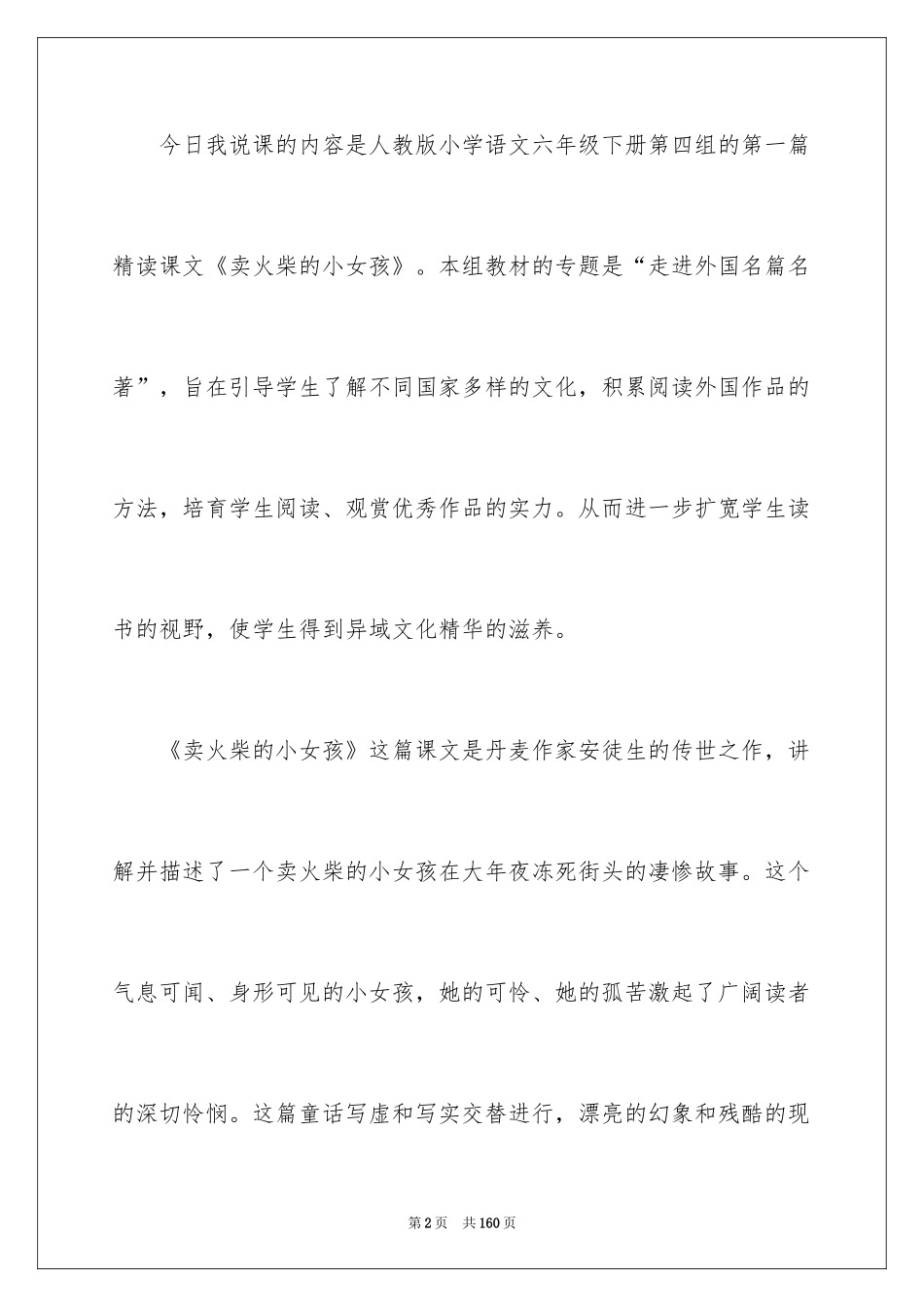 今日我说课的内容是人教版小学语文六年级下册第四组的第一篇精读课文《卖火柴的小女孩》。本组教材的专题是“走进外国名篇名著”，旨在引导学生了解不同国家多样的文化，积累阅读外国作品的方法，培育学生阅读、观赏优秀作品的实力。从而进一步扩宽学生读书的视野，使学生得到异域文化精华的滋养。

《卖火柴的小女孩》这篇课文是丹麦作家安徒生的传世之作，讲解并描述了一个卖火柴的小女孩在大年夜冻死街头的凄惨故事。这个气息可闻、身形可见的小女孩，她的可怜、她的孤苦激起了广阔读者的深切怜悯。这篇童话写虚和写实交替进行，漂亮的幻象和残酷的现

第2页 共160页